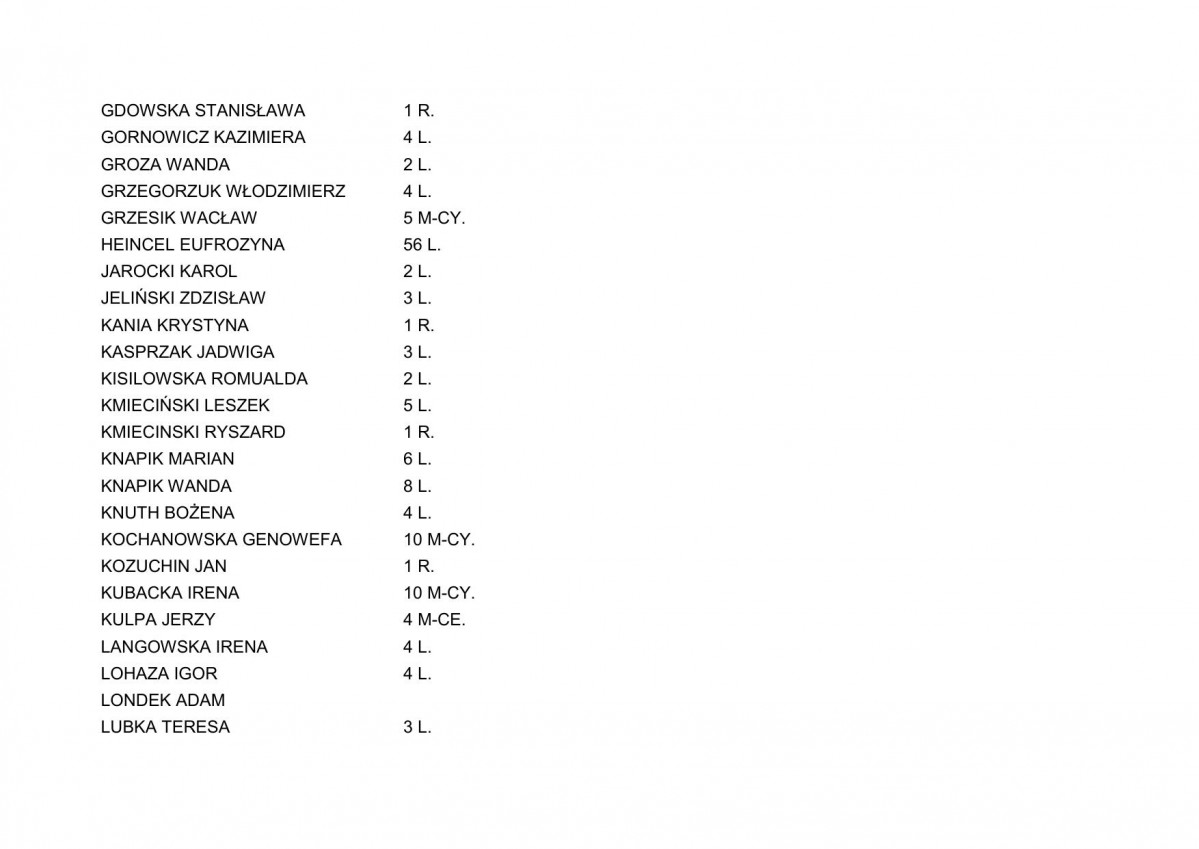 | | |
|---|---|
| GDOWSKA STANISŁAWA | 1 R. |
| GORNOWICZ KAZIMIERA | 4 L. |
| GROZA WANDA | 2 L. |
| GRZEGORZUK WŁODZIMIERZ | 4 L. |
| GRZESIK WACŁAW | 5 M-CY. |
| HEINCEL EUFROZYNA | 56 L. |
| JAROCKI KAROL | 2 L. |
| JELIŃSKI ZDZISŁAW | 3 L. |
| KANIA KRYSTYNA | 1 R. |
| KASPRZAK JADWIGA | 3 L. |
| KISILOWSKA ROMUALDA | 2 L. |
| KMIECIŃSKI LESZEK | 5 L. |
| KMIECINSKI RYSZARD | 1 R. |
| KNAPIK MARIAN | 6 L. |
| KNAPIK WANDA | 8 L. |
| KNUTH BOŻENA | 4 L. |
| KOCHANOWSKA GENOWEFA | 10 M-CY. |
| KOZUCHIN JAN | 1 R. |
| KUBACKA IRENA | 10 M-CY. |
| KULPA JERZY | 4 M-CE. |
| LANGOWSKA IRENA | 4 L. |
| LOHAZA IGOR | 4 L. |
| LONDEK ADAM | |
| LUBKA TERESA | 3 L. |